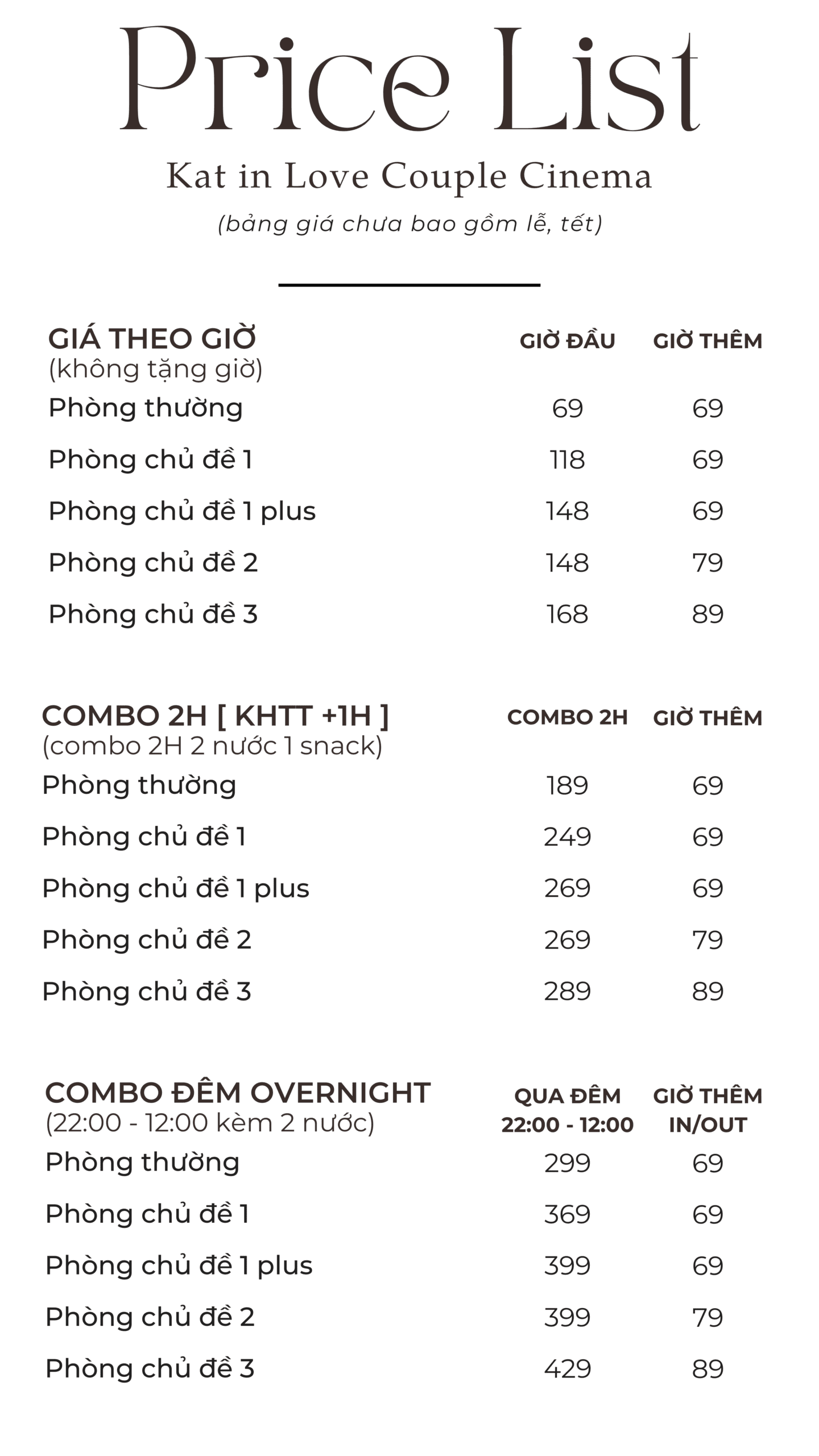 Price List

Kat in Love Couple Cinema

(bảng giá chưa bao gồm lễ, tết)

| GIÁ THEO GIỜ (không tặng giờ) | GIỜ ĐẦU | GIỜ THÊM |
|---|---|---|
| Phòng thường | 69 | 69 |
| Phòng chủ đề 1 | 118 | 69 |
| Phòng chủ đề 1 plus | 148 | 69 |
| Phòng chủ đề 2 | 148 | 79 |
| Phòng chủ đề 3 | 168 | 89 |

| COMBO 2H [ KHTT +1H ] (combo 2H 2 nước 1 snack) | COMBO 2H | GIỜ THÊM |
|---|---|---|
| Phòng thường | 189 | 69 |
| Phòng chủ đề 1 | 249 | 69 |
| Phòng chủ đề 1 plus | 269 | 69 |
| Phòng chủ đề 2 | 269 | 79 |
| Phòng chủ đề 3 | 289 | 89 |

| COMBO ĐÊM OVERNIGHT (22:00 - 12:00 kèm 2 nước) | QUA ĐÊM 22:00 - 12:00 | GIỜ THÊM IN/OUT |
|---|---|---|
| Phòng thường | 299 | 69 |
| Phòng chủ đề 1 | 369 | 69 |
| Phòng chủ đề 1 plus | 399 | 69 |
| Phòng chủ đề 2 | 399 | 79 |
| Phòng chủ đề 3 | 429 | 89 |